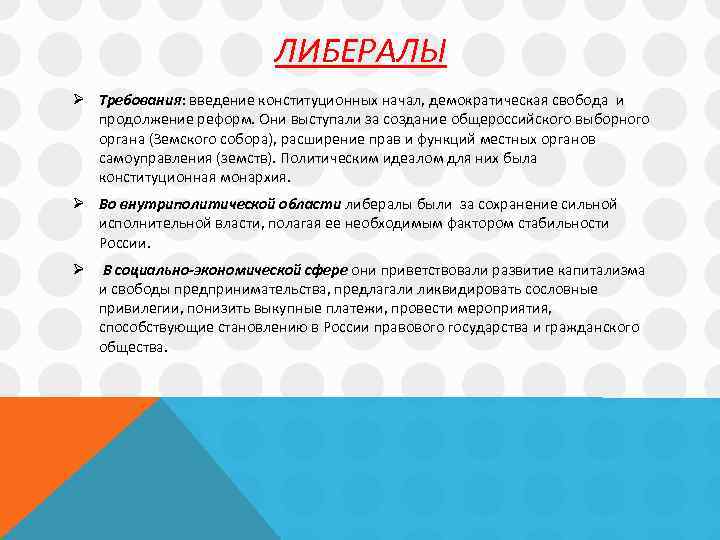 ЛИБЕРАЛЫ

➢ Требования: введение конституционных начал, демократическая свобода и продолжение реформ. Они выступали за создание общероссийского выборного органа (Земского собора), расширение прав и функций местных органов самоуправления (земств). Политическим идеалом для них была конституционная монархия.

➢ Во внутриполитической области либералы были за сохранение сильной исполнительной власти, полагая ее необходимым фактором стабильности России.

➢ В социально-экономической сфере они приветствовали развитие капитализма и свободы предпринимательства, предлагали ликвидировать сословные привилегии, понизить выкупные платежи, провести мероприятия, способствующие становлению в России правового государства и гражданского общества.